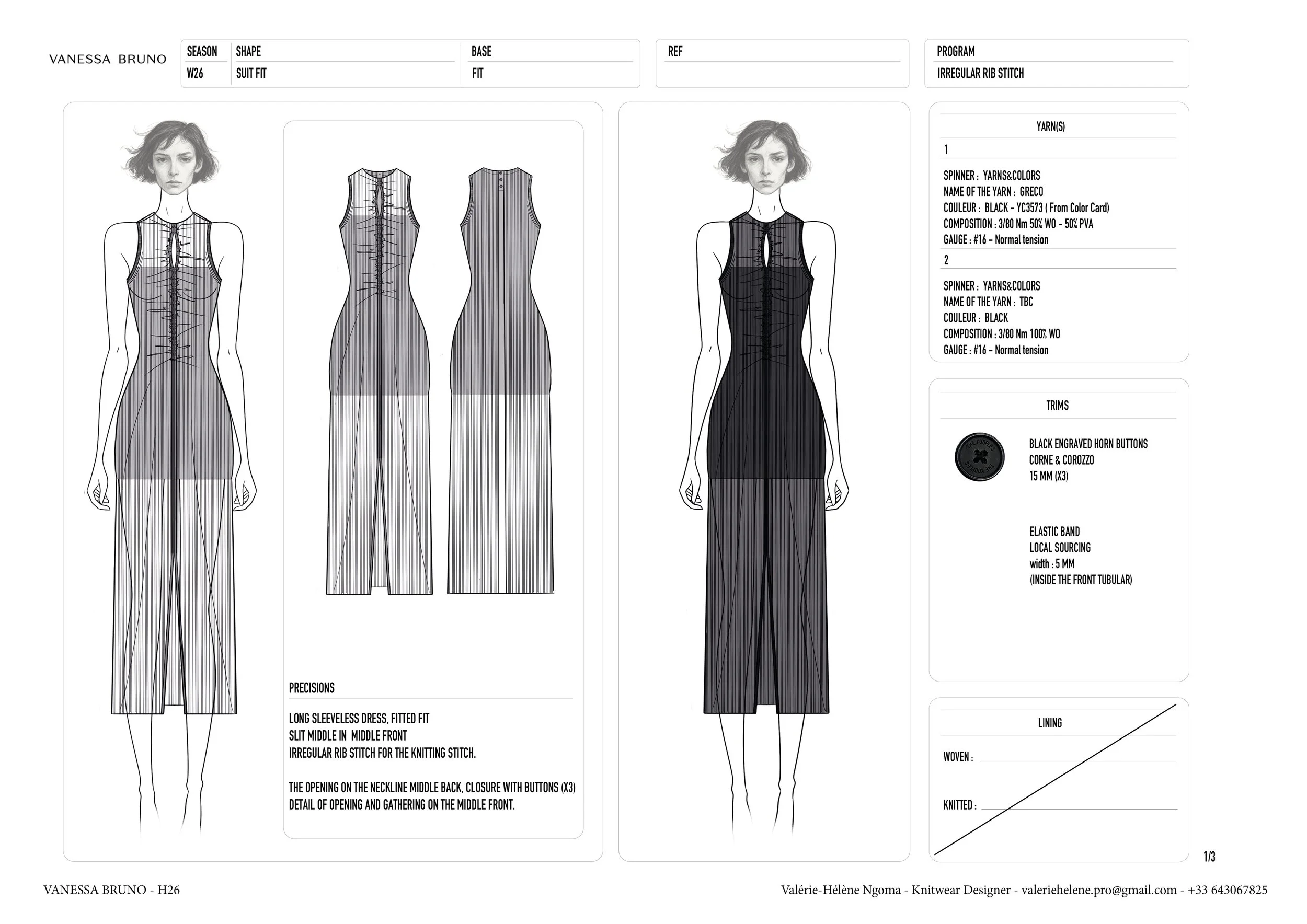 VANESSA BRUNO

SEASON
W26

SHAPE
SUIT FIT

BASE
FIT

REF

PROGRAM
IRREGULAR RIB STITCH

PRECISIONS

LONG SLEEVELESS DRESS, FITTED FIT
SLIT MIDDLE IN MIDDLE FRONT
IRREGULAR RIB STITCH FOR THE KNITTING STITCH.

THE OPENING ON THE NECKLINE MIDDLE BACK, CLOSURE WITH BUTTONS (X3)
DETAIL OF OPENING AND GATHERING ON THE MIDDLE FRONT.

YARN(S)

1

SPINNER : YARNS&COLORS
NAME OF THE YARN : GRECO
COULEUR : BLACK - YC3573 ( From Color Card)
COMPOSITION : 3/80 Nm 50% WO - 50% PVA
GAUGE : #16 - Normal tension

2

SPINNER : YARNS&COLORS
NAME OF THE YARN : TBC
COULEUR : BLACK
COMPOSITION : 3/80 Nm 100% WO
GAUGE : #16 - Normal tension

TRIMS

BLACK ENGRAVED HORN BUTTONS
CORNE & COROZZO
15 MM (X3)

ELASTIC BAND
LOCAL SOURCING
width : 5 MM
(INSIDE THE FRONT TUBULAR)

LINING

WOVEN : ____

KNITTED : ____

1/3

VANESSA BRUNO - H26

Valérie-Hélène Ngoma - Knitwear Designer - valeriehelene.pro@gmail.com - +33 643067825